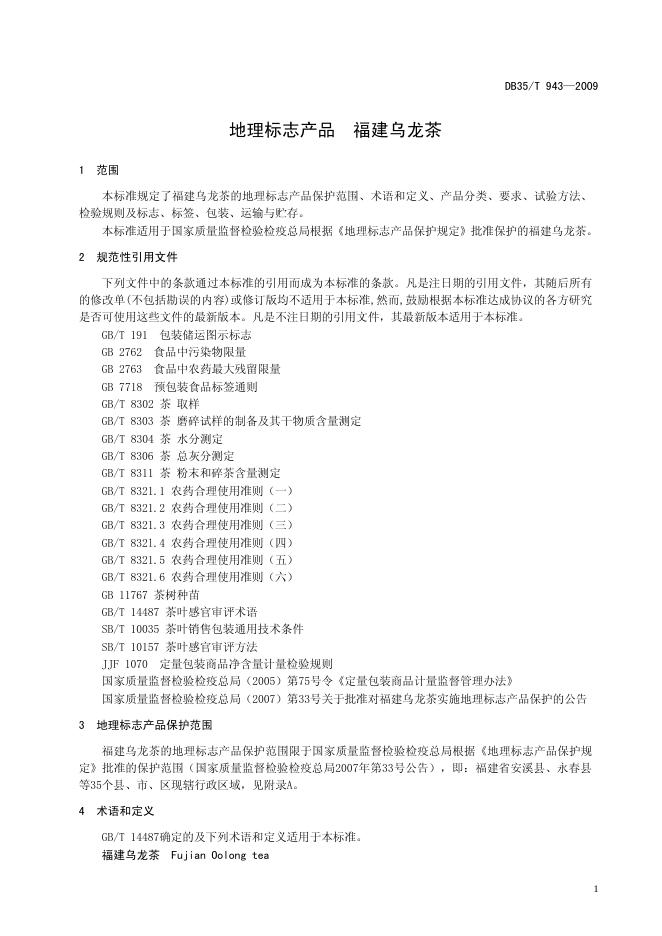 DB35/T 943—2009

地理标志产品　福建乌龙茶

1　范围

本标准规定了福建乌龙茶的地理标志产品保护范围、术语和定义、产品分类、要求、试验方法、检验规则及标志、标签、包装、运输与贮存。

本标准适用于国家质量监督检验检疫总局根据《地理标志产品保护规定》批准保护的福建乌龙茶。

2　规范性引用文件

下列文件中的条款通过本标准的引用而成为本标准的条款。凡是注日期的引用文件，其随后所有的修改单(不包括勘误的内容)或修订版均不适用于本标准,然而,鼓励根据本标准达成协议的各方研究是否可使用这些文件的最新版本。凡是不注日期的引用文件，其最新版本适用于本标准。

GB/T 191　包装储运图示标志
GB 2762　食品中污染物限量
GB 2763　食品中农药最大残留限量
GB 7718　预包装食品标签通则
GB/T 8302 茶 取样
GB/T 8303 茶 磨碎试样的制备及其干物质含量测定
GB/T 8304 茶 水分测定
GB/T 8306 茶 总灰分测定
GB/T 8311 茶 粉末和碎茶含量测定
GB/T 8321.1 农药合理使用准则（一）
GB/T 8321.2 农药合理使用准则（二）
GB/T 8321.3 农药合理使用准则（三）
GB/T 8321.4 农药合理使用准则（四）
GB/T 8321.5 农药合理使用准则（五）
GB/T 8321.6 农药合理使用准则（六）
GB 11767 茶树种苗
GB/T 14487 茶叶感官审评术语
SB/T 10035 茶叶销售包装通用技术条件
SB/T 10157 茶叶感官审评方法
JJF 1070　定量包装商品净含量计量检验规则
国家质量监督检验检疫总局（2005）第75号令《定量包装商品计量监督管理办法》
国家质量监督检验检疫总局（2007）第33号关于批准对福建乌龙茶实施地理标志产品保护的公告

3　地理标志产品保护范围

福建乌龙茶的地理标志产品保护范围限于国家质量监督检验检疫总局根据《地理标志产品保护规定》批准的保护范围（国家质量监督检验检疫总局2007年第33号公告），即：福建省安溪县、永春县等35个县、市、区现辖行政区域，见附录A。

4　术语和定义

GB/T 14487确定的及下列术语和定义适用于本标准。

福建乌龙茶　Fujian Oolong tea

1